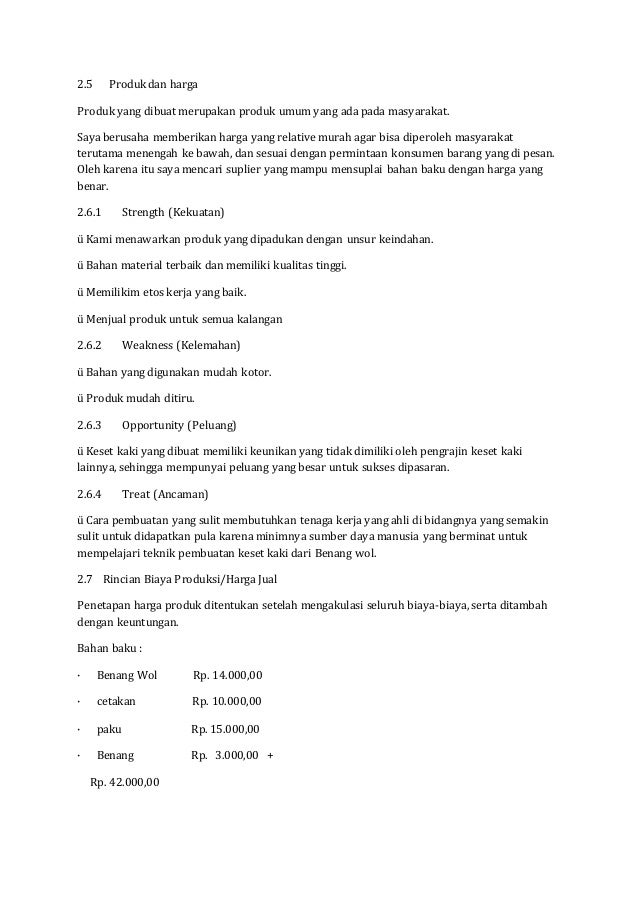 2.5 Produk dan harga

Produk yang dibuat merupakan produk umum yang ada pada masyarakat.

Saya berusaha memberikan harga yang relative murah agar bisa diperoleh masyarakat terutama menengah ke bawah, dan sesuai dengan permintaan konsumen barang yang di pesan. Oleh karena itu saya mencari suplier yang mampu mensuplai bahan baku dengan harga yang benar.

2.6.1 Strength (Kekuatan)

ü Kami menawarkan produk yang dipadukan dengan unsur keindahan.

ü Bahan material terbaik dan memiliki kualitas tinggi.

ü Memilikim etos kerja yang baik.

ü Menjual produk untuk semua kalangan

2.6.2 Weakness (Kelemahan)

ü Bahan yang digunakan mudah kotor.

ü Produk mudah ditiru.

2.6.3 Opportunity (Peluang)

ü Keset kaki yang dibuat memiliki keunikan yang tidak dimiliki oleh pengrajin keset kaki lainnya, sehingga mempunyai peluang yang besar untuk sukses dipasaran.

2.6.4 Treat (Ancaman)

ü Cara pembuatan yang sulit membutuhkan tenaga kerja yang ahli di bidangnya yang semakin sulit untuk didapatkan pula karena minimnya sumber daya manusia yang berminat untuk mempelajari teknik pembuatan keset kaki dari Benang wol.

2.7 Rincian Biaya Produksi/Harga Jual

Penetapan harga produk ditentukan setelah mengakulasi seluruh biaya-biaya, serta ditambah dengan keuntungan.

Bahan baku :

· Benang Wol Rp. 14.000,00

· cetakan Rp. 10.000,00

· paku Rp. 15.000,00

· Benang Rp. 3.000,00 +

Rp. 42.000,00